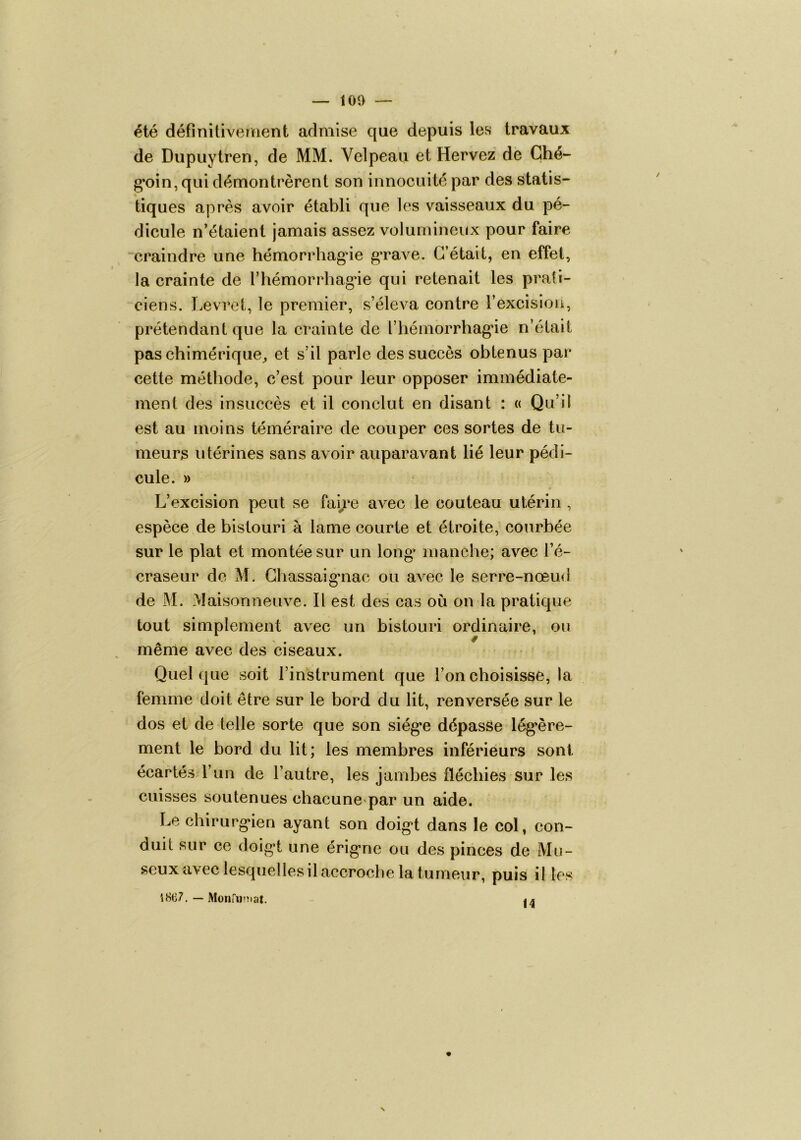 — 109 —

été définitivement admise que depuis les travaux de Dupuytren, de MM. Velpeau et Hervez de Chégoin, qui démontrèrent son innocuité par des statistiques après avoir établi que les vaisseaux du pédicule n'étaient jamais assez volumineux pour faire craindre une hémorrhagie grave. C'était, en effet, la crainte de l'hémorrhagie qui retenait les praticiens. Levret, le premier, s'éleva contre l'excision, prétendant que la crainte de l'hémorrhagie n'était pas chimérique, et s'il parle des succès obtenus par cette méthode, c'est pour leur opposer immédiatement des insuccès et il conclut en disant : « Qu'il est au moins téméraire de couper ces sortes de tumeurs utérines sans avoir auparavant lié leur pédicule. »

L'excision peut se faire avec le couteau utérin, espèce de bistouri à lame courte et étroite, courbée sur le plat et montée sur un long manche; avec l'écraseur de M. Chassaignac ou avec le serre-nœud de M. Maisonneuve. Il est des cas où on la pratique tout simplement avec un bistouri ordinaire, ou même avec des ciseaux.

Quel que soit l'instrument que l'on choisisse, la femme doit être sur le bord du lit, renversée sur le dos et de telle sorte que son siége dépasse légèrement le bord du lit; les membres inférieurs sont écartés l'un de l'autre, les jambes fléchies sur les cuisses soutenues chacune par un aide.

Le chirurgien ayant son doigt dans le col, conduit sur ce doigt une érigne ou des pinces de Museux avec lesquelles il accroche la tumeur, puis il les

1867. — Monfumat. 14